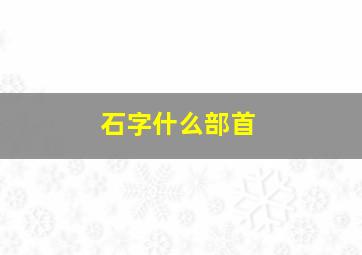 石字什么部首